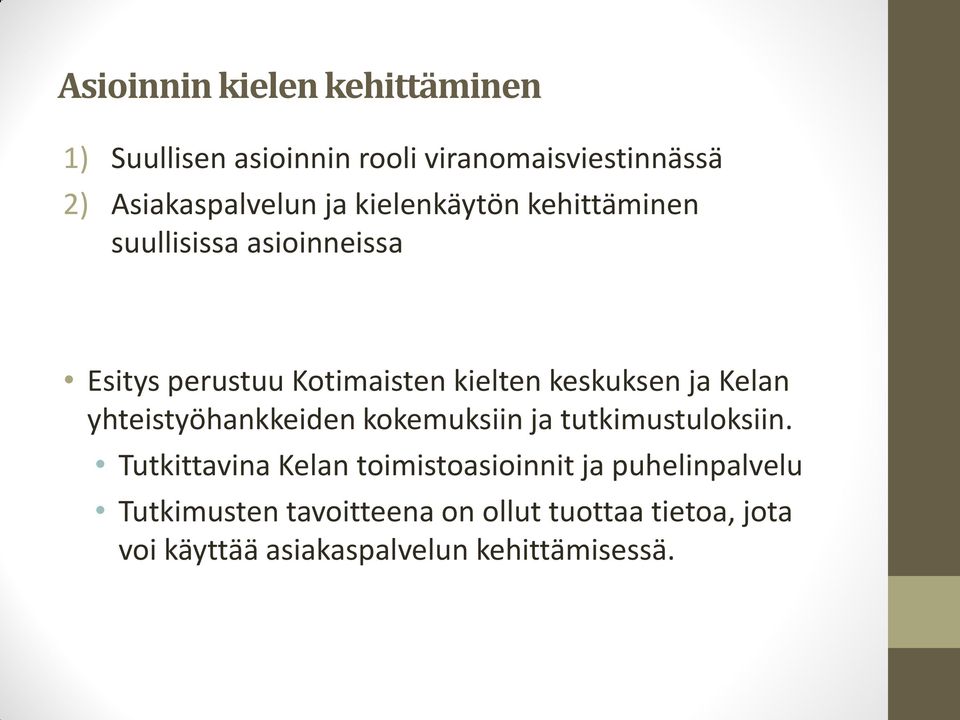 Asioinnin kielen kehittäminen

1) Suullisen asioinnin rooli viranomaisviestinnässä
2) Asiakaspalvelun ja kielenkäytön kehittäminen suullisissa asioinneissa

• Esitys perustuu Kotimaisten kielten keskuksen ja Kelan yhteistyöhankkeiden kokemuksiin ja tutkimustuloksiin.
  • Tutkittavina Kelan toimistoasioinnit ja puhelinpalvelu
  • Tutkimusten tavoitteena on ollut tuottaa tietoa, jota voi käyttää asiakaspalvelun kehittämisessä.